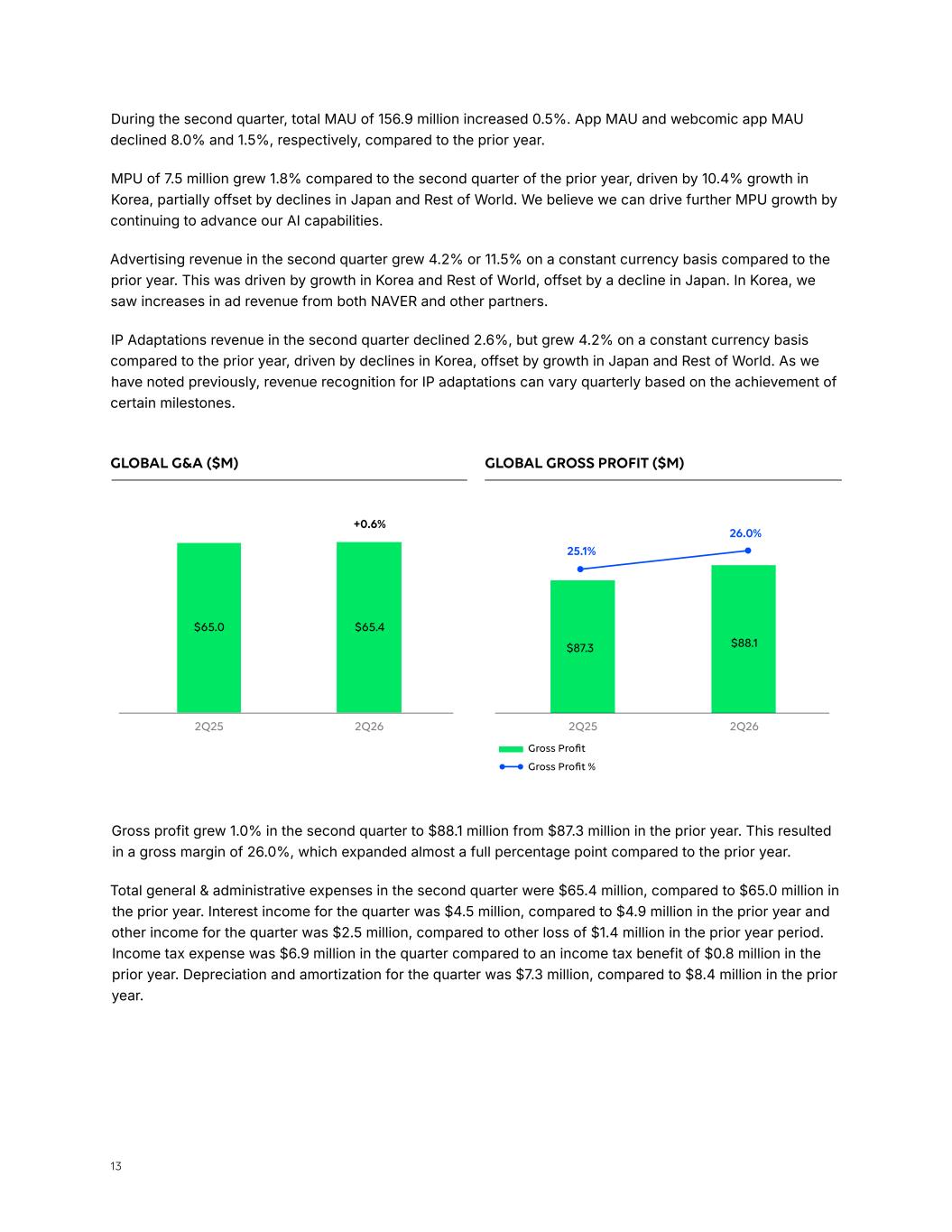 During the second quarter, total MAU of 156.9 million increased 0.5%. App MAU and webcomic app MAU declined 8.0% and 1.5%, respectively, compared to the prior year.

MPU of 7.5 million grew 1.8% compared to the second quarter of the prior year, driven by 10.4% growth in Korea, partially offset by declines in Japan and Rest of World. We believe we can drive further MPU growth by continuing to advance our AI capabilities.

Advertising revenue in the second quarter grew 4.2% or 11.5% on a constant currency basis compared to the prior year. This was driven by growth in Korea and Rest of World, offset by a decline in Japan. In Korea, we saw increases in ad revenue from both NAVER and other partners.

IP Adaptations revenue in the second quarter declined 2.6%, but grew 4.2% on a constant currency basis compared to the prior year, driven by declines in Korea, offset by growth in Japan and Rest of World. As we have noted previously, revenue recognition for IP adaptations can vary quarterly based on the achievement of certain milestones.

GLOBAL G&A ($M)

+0.6%

$65.0

$65.4

2Q25

2Q26

GLOBAL GROSS PROFIT ($M)

25.1%

26.0%

$87.3

$88.1

2Q25

2Q26

Gross Profit

Gross Profit %

Gross profit grew 1.0% in the second quarter to $88.1 million from $87.3 million in the prior year. This resulted in a gross margin of 26.0%, which expanded almost a full percentage point compared to the prior year.

Total general & administrative expenses in the second quarter were $65.4 million, compared to $65.0 million in the prior year. Interest income for the quarter was $4.5 million, compared to $4.9 million in the prior year and other income for the quarter was $2.5 million, compared to other loss of $1.4 million in the prior year period. Income tax expense was $6.9 million in the quarter compared to an income tax benefit of $0.8 million in the prior year. Depreciation and amortization for the quarter was $7.3 million, compared to $8.4 million in the prior year.

13